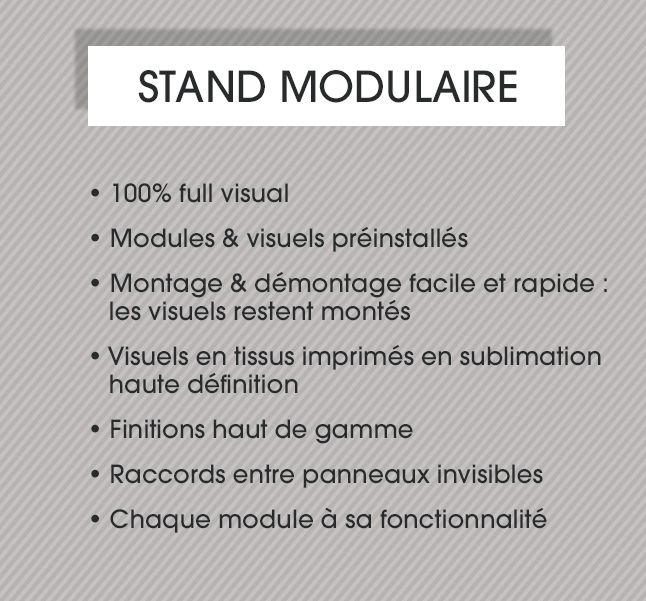 STAND MODULAIRE

• 100% full visual
• Modules & visuels préinstallés
• Montage & démontage facile et rapide : les visuels restent montés
• Visuels en tissus imprimés en sublimation haute définition
• Finitions haut de gamme
• Raccords entre panneaux invisibles
• Chaque module à sa fonctionnalité